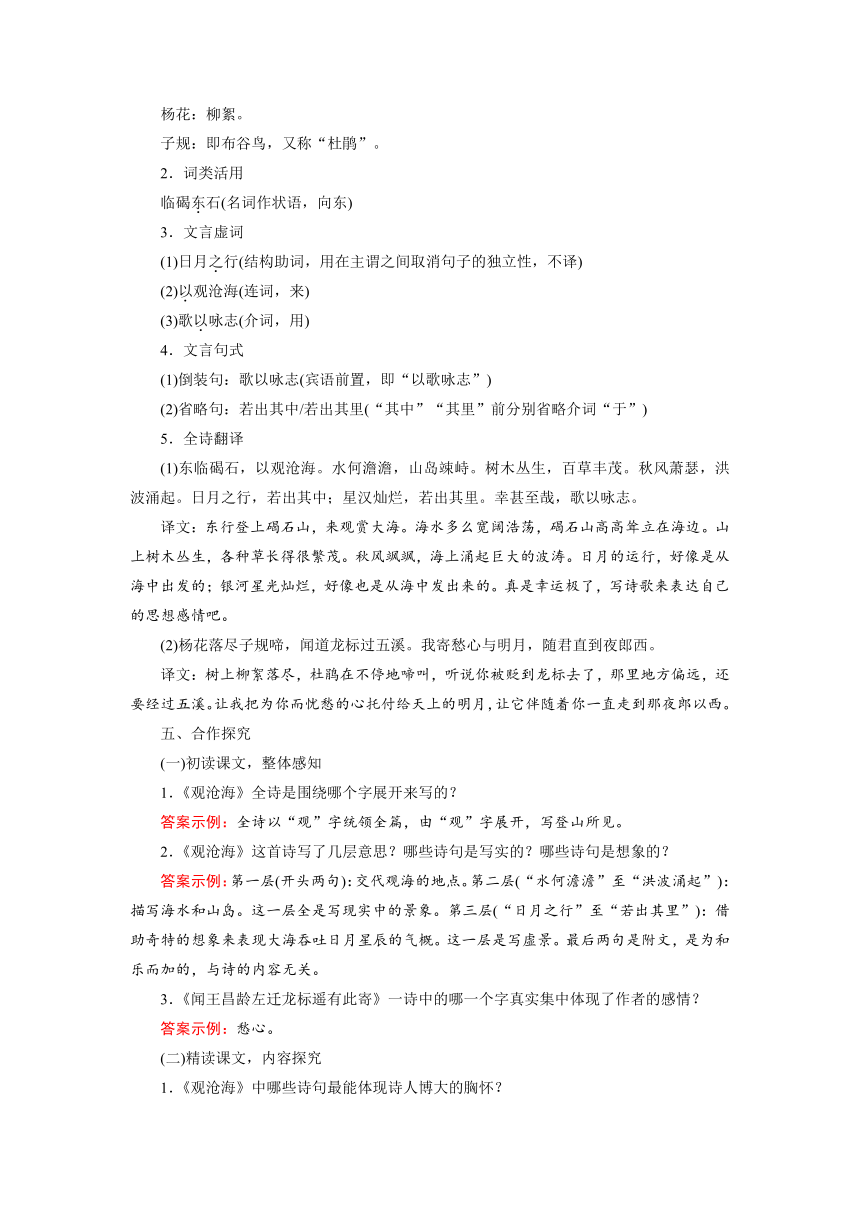 杨花：柳絮。

子规：即布谷鸟，又称“杜鹃”。

2．词类活用

临碣东石(名词作状语，向东)

3．文言虚词

(1)日月之行(结构助词，用在主谓之间取消句子的独立性，不译)

(2)以观沧海(连词，来)

(3)歌以咏志(介词，用)

4．文言句式

(1)倒装句：歌以咏志(宾语前置，即“以歌咏志”)

(2)省略句：若出其中/若出其里(“其中”“其里”前分别省略介词“于”)

5．全诗翻译

(1)东临碣石，以观沧海。水何澹澹，山岛竦峙。树木丛生，百草丰茂。秋风萧瑟，洪波涌起。日月之行，若出其中；星汉灿烂，若出其里。幸甚至哉，歌以咏志。

译文：东行登上碣石山，来观赏大海。海水多么宽阔浩荡，碣石山高高耸立在海边。山上树木丛生，各种草长得很繁茂。秋风飒飒，海上涌起巨大的波涛。日月的运行，好像是从海中出发的；银河星光灿烂，好像也是从海中发出来的。真是幸运极了，写诗歌来表达自己的思想感情吧。

(2)杨花落尽子规啼，闻道龙标过五溪。我寄愁心与明月，随君直到夜郎西。

译文：树上柳絮落尽，杜鹃在不停地啼叫，听说你被贬到龙标去了，那里地方偏远，还要经过五溪。让我把为你而忧愁的心托付给天上的明月，让它伴随着你一直走到那夜郎以西。

五、合作探究

(一)初读课文，整体感知

1.《观沧海》全诗是围绕哪个字展开来写的？

答案示例：全诗以“观”字统领全篇，由“观”字展开，写登山所见。

2.《观沧海》这首诗写了几层意思？哪些诗句是写实的？哪些诗句是想象的？

答案示例：第一层(开头两句)：交代观海的地点。第二层(“水何澹澹”至“洪波涌起”)：描写海水和山岛。这一层全是写现实中的景象。第三层(“日月之行”至“若出其里”)：借助奇特的想象来表现大海吞吐日月星辰的气概。这一层是写虚景。最后两句是附文，是为和乐而加的，与诗的内容无关。

3.《闻王昌龄左迁龙标遥有此寄》一诗中的哪一个字真实集中体现了作者的感情？

答案示例：愁心。

(二)精读课文，内容探究

1.《观沧海》中哪些诗句最能体现诗人博大的胸怀？